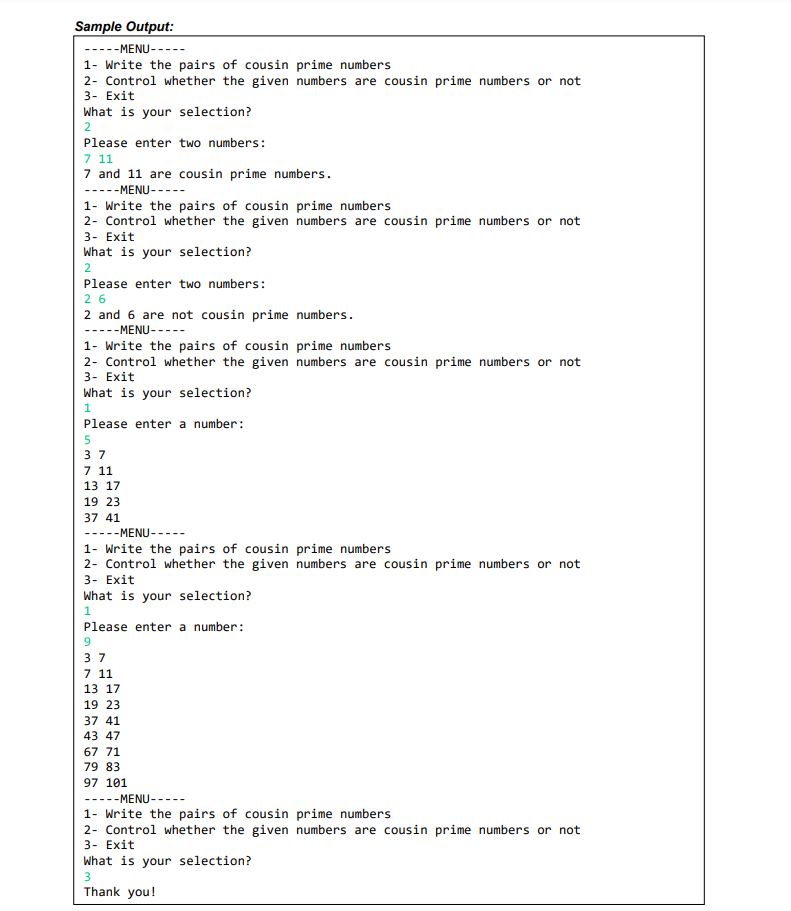 Sample Output:

-----MENU-----
1- Write the pairs of cousin prime numbers
2- Control whether the given numbers are cousin prime numbers or not
3- Exit
What is your selection?
2
Please enter two numbers:
7 11
7 and 11 are cousin prime numbers.
-----MENU-----
1- Write the pairs of cousin prime numbers
2- Control whether the given numbers are cousin prime numbers or not
3- Exit
What is your selection?
2
Please enter two numbers:
2 6
2 and 6 are not cousin prime numbers.
-----MENU-----
1- Write the pairs of cousin prime numbers
2- Control whether the given numbers are cousin prime numbers or not
3- Exit
What is your selection?
1
Please enter a number:
5
3 7
7 11
13 17
19 23
37 41
-----MENU-----
1- Write the pairs of cousin prime numbers
2- Control whether the given numbers are cousin prime numbers or not
3- Exit
What is your selection?
1
Please enter a number:
9
3 7
7 11
13 17
19 23
37 41
43 47
67 71
79 83
97 101
-----MENU-----
1- Write the pairs of cousin prime numbers
2- Control whether the given numbers are cousin prime numbers or not
3- Exit
What is your selection?
3
Thank you!